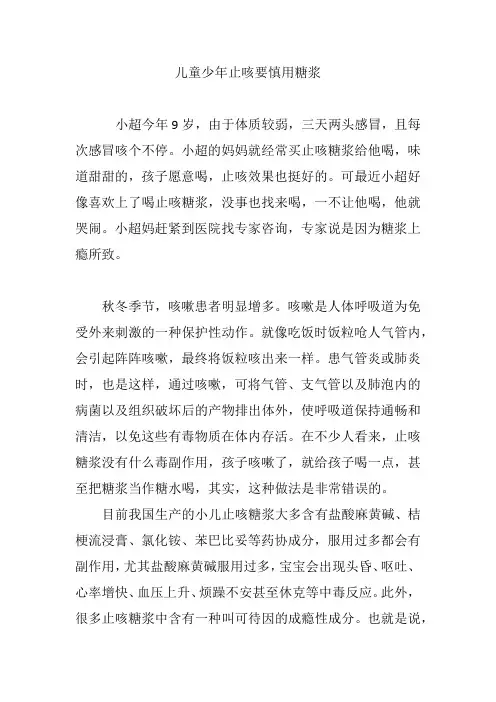 儿童少年止咳要慎用糖浆

小超今年9岁，由于体质较弱，三天两头感冒，且每次感冒咳个不停。小超的妈妈就经常买止咳糖浆给他喝，味道甜甜的，孩子愿意喝，止咳效果也挺好的。可最近小超好像喜欢上了喝止咳糖浆，没事也找来喝，一不让他喝，他就哭闹。小超妈赶紧到医院找专家咨询，专家说是因为糖浆上瘾所致。

秋冬季节，咳嗽患者明显增多。咳嗽是人体呼吸道为免受外来刺激的一种保护性动作。就像吃饭时饭粒呛人气管内，会引起阵阵咳嗽，最终将饭粒咳出来一样。患气管炎或肺炎时，也是这样，通过咳嗽，可将气管、支气管以及肺泡内的病菌以及组织破坏后的产物排出体外，使呼吸道保持通畅和清洁，以免这些有毒物质在体内存活。在不少人看来，止咳糖浆没有什么毒副作用，孩子咳嗽了，就给孩子喝一点，甚至把糖浆当作糖水喝，其实，这种做法是非常错误的。

目前我国生产的小儿止咳糖浆大多含有盐酸麻黄碱、桔梗流浸膏、氯化铵、苯巴比妥等药协成分，服用过多都会有副作用，尤其盐酸麻黄碱服用过多，宝宝会出现头昏、呕吐、心率增快、血压上升、烦躁不安甚至休克等中毒反应。此外，很多止咳糖浆中含有一种叫可待因的成瘾性成分。也就是说，